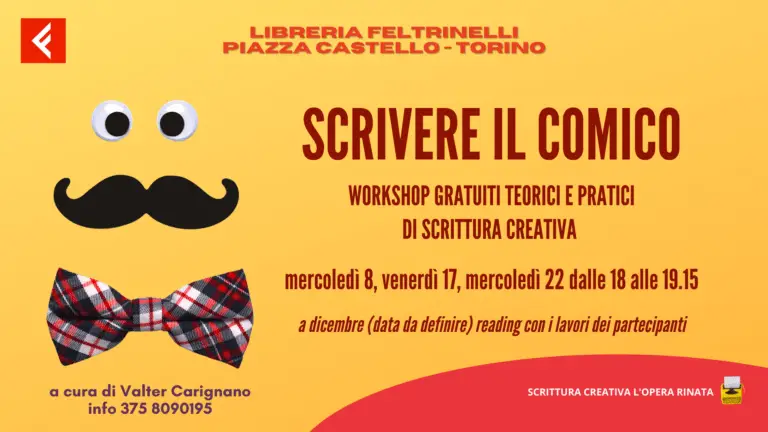 LIBRERIA FELTRINELLI
PIAZZA CASTELLO - TORINO

SCRIVERE IL COMICO

WORKSHOP GRATUITI TEORICI E PRATICI
DI SCRITTURA CREATIVA

mercoledì 8, venerdì 17, mercoledì 22 dalle 18 alle 19.15

a dicembre (data da definire) reading con i lavori dei partecipanti

a cura di Valter Carignano
info 375 8090195

SCRITTURA CREATIVA L'OPERA RINATA